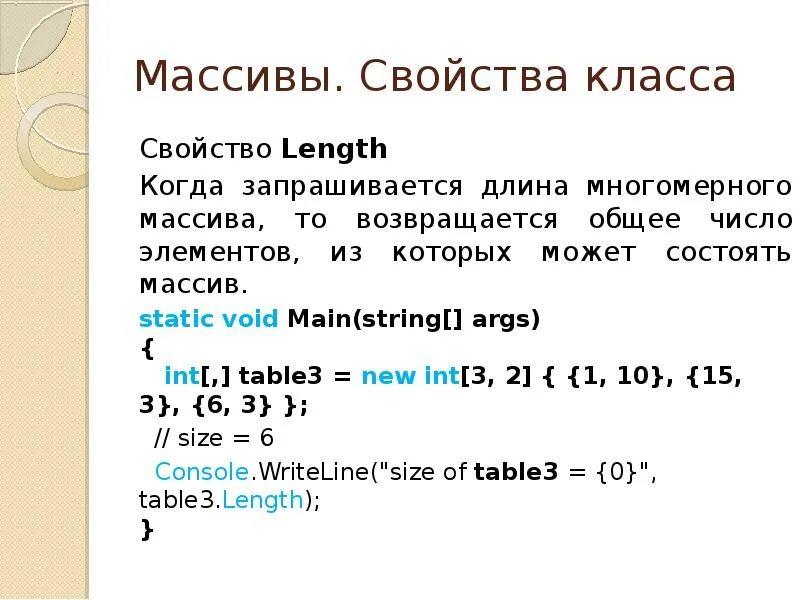 Массивы. Свойства класса

Свойство Length

Когда запрашивается длина многомерного массива, то возвращается общее число элементов, из которых может состоять массив.

static void Main(string[] args)
{
int[,] table3 = new int[3, 2] { {1, 10}, {15, 3}, {6, 3} };
// size = 6
Console.WriteLine("size of table3 = {0}", table3.Length);
}